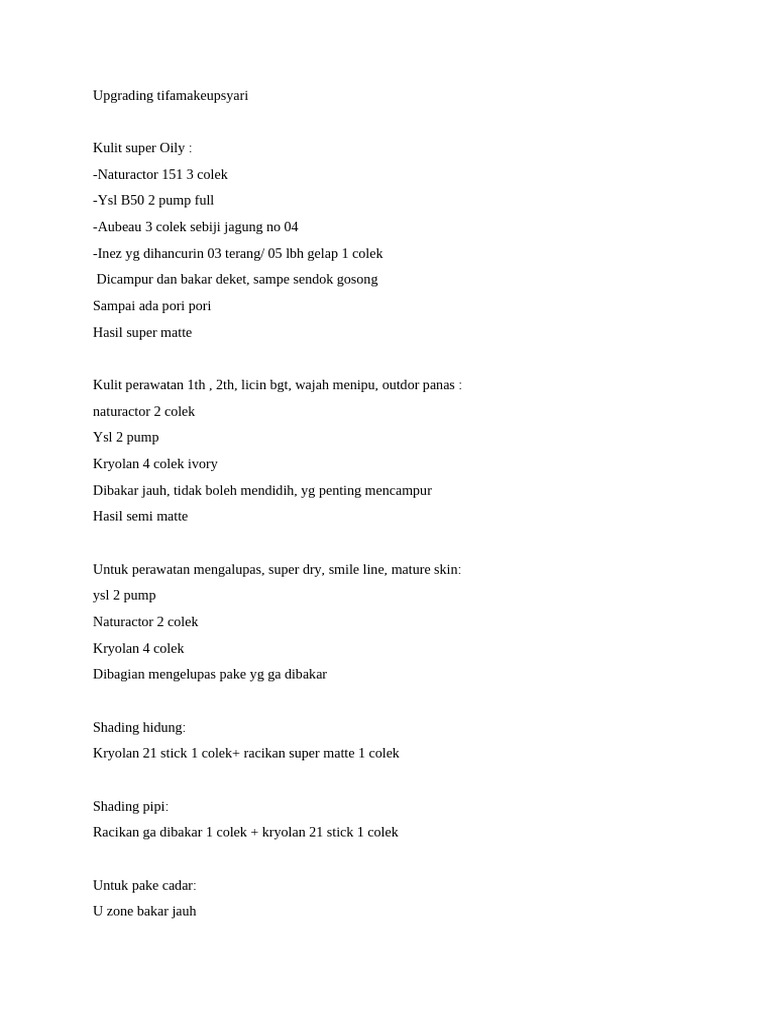 Upgrading tifamakeupsyari

Kulit super Oily :
-Naturactor 151 3 colek
-Ysl B50 2 pump full
-Aubeau 3 colek sebiji jagung no 04
-Inez yg dihancurin 03 terang/ 05 lbh gelap 1 colek
Dicampur dan bakar deket, sampe sendok gosong
Sampai ada pori pori
Hasil super matte

Kulit perawatan 1th , 2th, licin bgt, wajah menipu, outdor panas :
naturactor 2 colek
Ysl 2 pump
Kryolan 4 colek ivory
Dibakar jauh, tidak boleh mendidih, yg penting mencampur
Hasil semi matte

Untuk perawatan mengalupas, super dry, smile line, mature skin:
ysl 2 pump
Naturactor 2 colek
Kryolan 4 colek
Dibagian mengelupas pake yg ga dibakar

Shading hidung:
Kryolan 21 stick 1 colek+ racikan super matte 1 colek

Shading pipi:
Racikan ga dibakar 1 colek + kryolan 21 stick 1 colek

Untuk pake cadar:
U zone bakar jauh